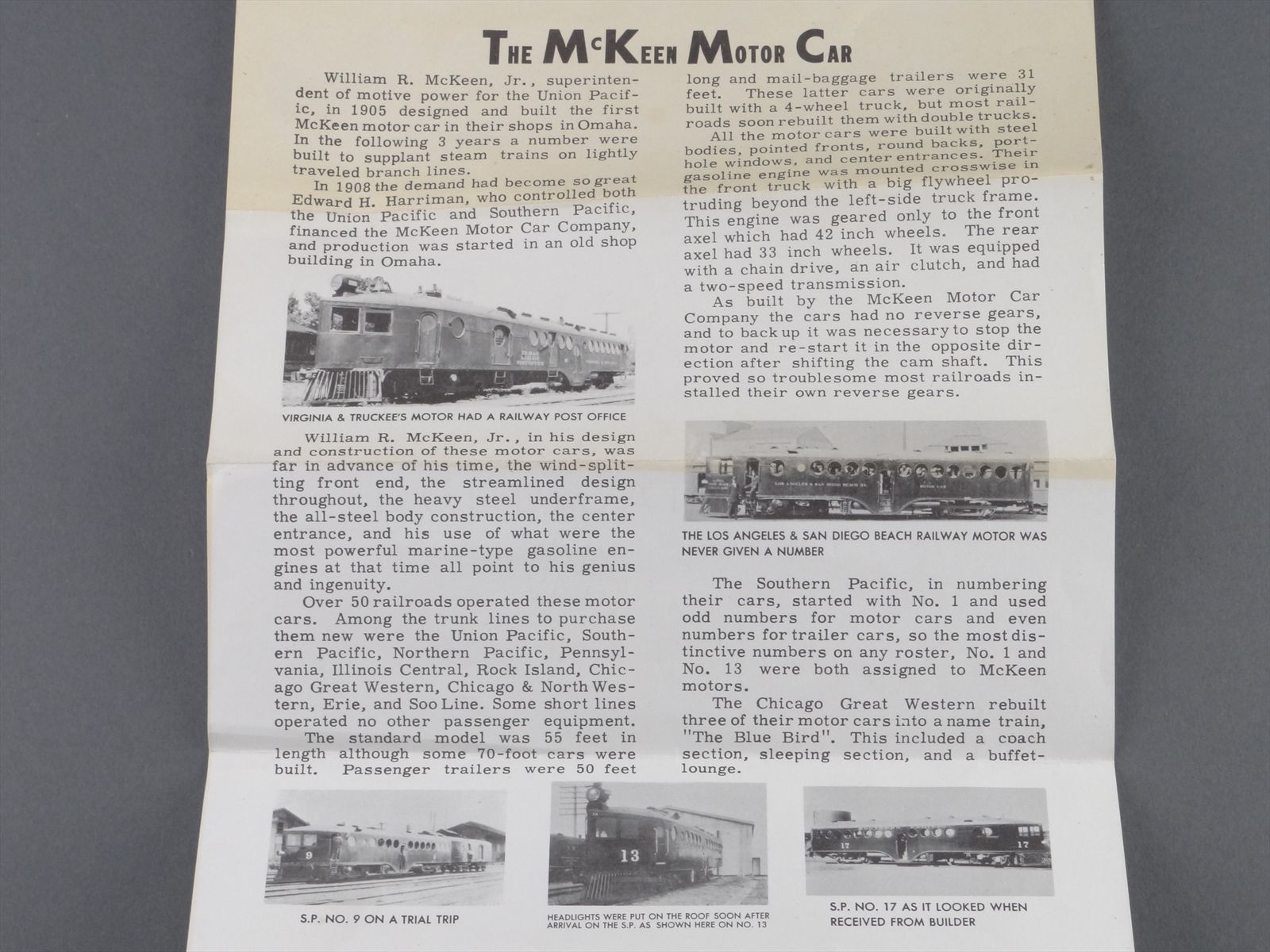 THE McKEEN MOTOR CAR

William R. McKeen, Jr., superintendent of motive power for the Union Pacific, in 1905 designed and built the first McKeen motor car in their shops in Omaha. In the following 3 years a number were built to supplant steam trains on lightly traveled branch lines.

In 1908 the demand had become so great Edward H. Harriman, who controlled both the Union Pacific and Southern Pacific, financed the McKeen Motor Car Company, and production was started in an old shop building in Omaha.

VIRGINIA & TRUCKEE'S MOTOR HAD A RAILWAY POST OFFICE

William R. McKeen, Jr., in his design and construction of these motor cars, was far in advance of his time, the wind-splitting front end, the streamlined design throughout, the heavy steel underframe, the all-steel body construction, the center entrance, and his use of what were the most powerful marine-type gasoline engines at that time all point to his genius and ingenuity.

Over 50 railroads operated these motor cars. Among the trunk lines to purchase them new were the Union Pacific, Southern Pacific, Northern Pacific, Pennsylvania, Illinois Central, Rock Island, Chicago Great Western, Chicago & North Western, Erie, and Soo Line. Some short lines operated no other passenger equipment.

The standard model was 55 feet in length although some 70-foot cars were built. Passenger trailers were 50 feet long and mail-baggage trailers were 31 feet. These latter cars were originally built with a 4-wheel truck, but most railroads soon rebuilt them with double trucks.

All the motor cars were built with steel bodies, pointed fronts, round backs, porthole windows, and center entrances. Their gasoline engine was mounted crosswise in the front truck with a big flywheel protruding beyond the left-side truck frame. This engine was geared only to the front axel which had 42 inch wheels. The rear axel had 33 inch wheels. It was equipped with a chain drive, an air clutch, and had a two-speed transmission.

As built by the McKeen Motor Car Company the cars had no reverse gears, and to back up it was necessary to stop the motor and re-start it in the opposite direction after shifting the cam shaft. This proved so troublesome most railroads installed their own reverse gears.

LOS ANGELES & SAN DIEGO BEACH RY. MOTOR CAR

THE LOS ANGELES & SAN DIEGO BEACH RAILWAY MOTOR WAS NEVER GIVEN A NUMBER

The Southern Pacific, in numbering their cars, started with No. 1 and used odd numbers for motor cars and even numbers for trailer cars, so the most distinctive numbers on any roster, No. 1 and No. 13 were both assigned to McKeen motors.

The Chicago Great Western rebuilt three of their motor cars into a name train, "The Blue Bird". This included a coach section, sleeping section, and a buffet-lounge.

9

S.P. NO. 9 ON A TRIAL TRIP

13

HEADLIGHTS WERE PUT ON THE ROOF SOON AFTER ARRIVAL ON THE S.P. AS SHOWN HERE ON NO. 13

17 17

S.P. NO. 17 AS IT LOOKED WHEN RECEIVED FROM BUILDER